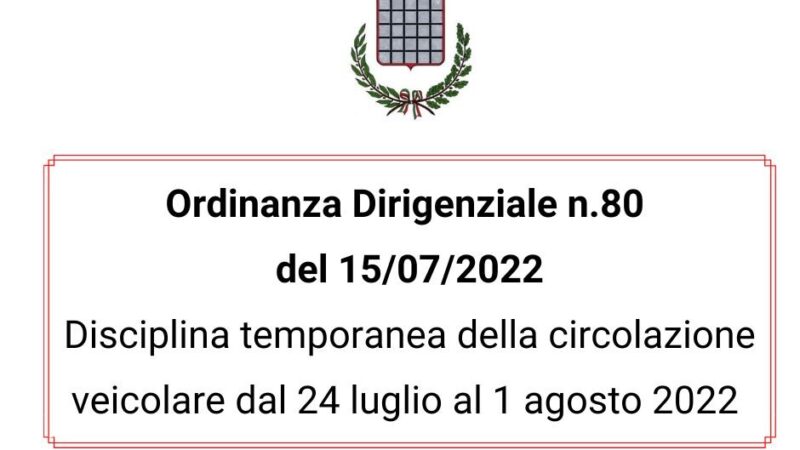 Ordinanza Dirigenziale n.80
del 15/07/2022
Disciplina temporanea della circolazione veicolare dal 24 luglio al 1 agosto 2022